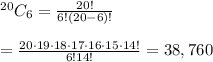 $^{20}C_6 = \frac{20!}{6!(20-6)!}$

$= \frac{20 \cdot 19 \cdot 18 \cdot 17 \cdot 16 \cdot 15 \cdot 14!}{6!14!} = 38,760$